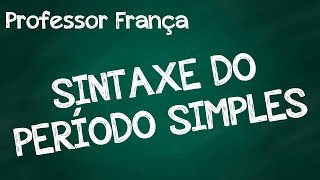 Professor França

SINTAXE DO PERÍODO SIMPLES